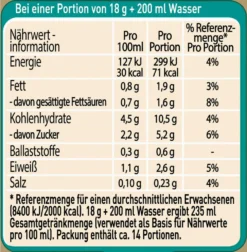 Bei einer Portion von 18 g + 200 ml Wasser

| Nährwert - information | Pro 100ml | Pro Portion | % Referenzmenge* Pro Portion |
|---|---|---|---|
| Energie | 127 kJ 30 kcal | 299 kJ 71 kcal | 4% |
| Fett | 0,8 g | 1,9 g | 3% |
| - davon gesättigte Fettsäuren | 0,7 g | 1,6 g | 8% |
| Kohlenhydrate | 4,5 g | 10,5 g | 4% |
| - davon Zucker | 2,2 g | 5,2 g | 6% |
| Ballaststoffe | 0,3 g | 0,6 g | - |
| Eiweiß | 1,1 g | 2,6 g | 5% |
| Salz | 0,10 g | 0,23 g | 4% |

* Referenzmenge für einen durchschnittlichen Erwachsenen (8400 kJ/2000 kcal). 18 g + 200 ml Wasser ergibt 235 ml Gesamtgetränkmenge (verwendet als Basis für Nährwerte pro 100 ml). Packung enthält ca. 14 Portionen.